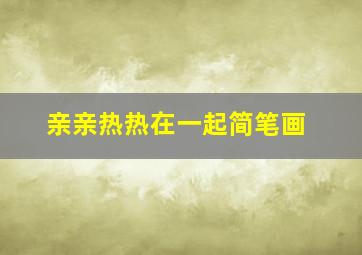 亲亲热热在一起简笔画